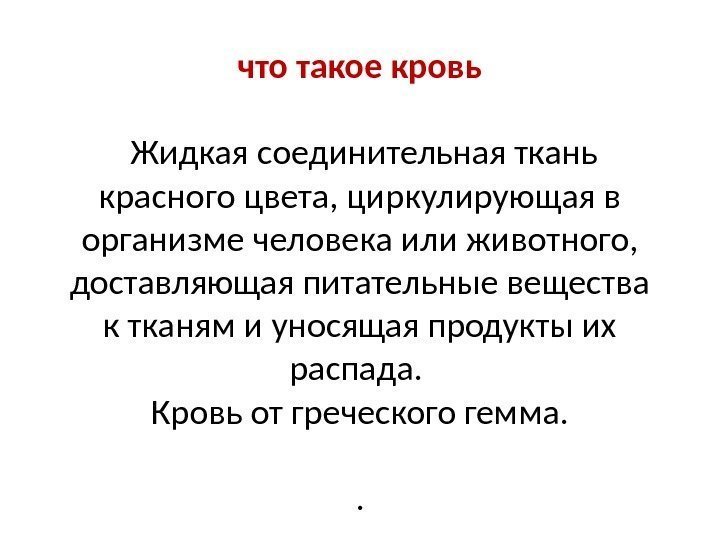 что такое кровь

Жидкая соединительная ткань красного цвета, циркулирующая в организме человека или животного, доставляющая питательные вещества к тканям и уносящая продукты их распада.
Кровь от греческого гемма.

.